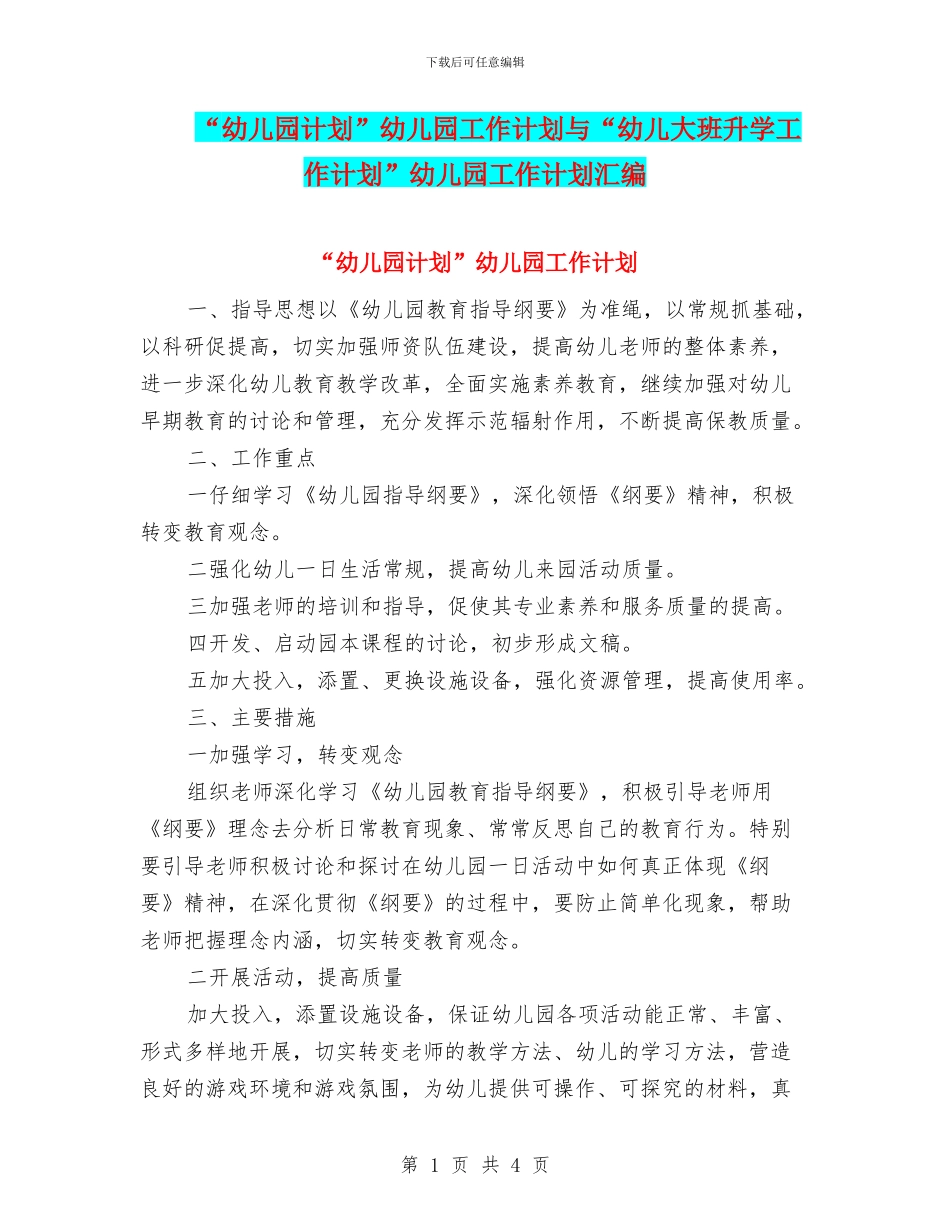 下载后可任意编辑

“幼儿园计划”幼儿园工作计划与“幼儿大班升学工作计划”幼儿园工作计划汇编

“幼儿园计划”幼儿园工作计划

一、指导思想以《幼儿园教育指导纲要》为准绳，以常规抓基础，以科研促提高，切实加强师资队伍建设，提高幼儿老师的整体素养，进一步深化幼儿教育教学改革，全面实施素养教育，继续加强对幼儿早期教育的讨论和管理，充分发挥示范辐射作用，不断提高保教质量。

二、工作重点

一仔细学习《幼儿园指导纲要》，深化领悟《纲要》精神，积极转变教育观念。

二强化幼儿一日生活常规，提高幼儿来园活动质量。

三加强老师的培训和指导，促使其专业素养和服务质量的提高。

四开发、启动园本课程的讨论，初步形成文稿。

五加大投入，添置、更换设施设备，强化资源管理，提高使用率。

三、主要措施

一加强学习，转变观念

组织老师深化学习《幼儿园教育指导纲要》，积极引导老师用《纲要》理念去分析日常教育现象、常常反思自己的教育行为。特别要引导老师积极讨论和探讨在幼儿园一日活动中如何真正体现《纲要》精神，在深化贯彻《纲要》的过程中，要防止简单化现象，帮助老师把握理念内涵，切实转变教育观念。

二开展活动，提高质量

加大投入，添置设施设备，保证幼儿园各项活动能正常、丰富、形式多样地开展，切实转变老师的教学方法、幼儿的学习方法，营造良好的游戏环境和游戏氛围，为幼儿提供可操作、可探究的材料，真

第 1 页 共 4 页